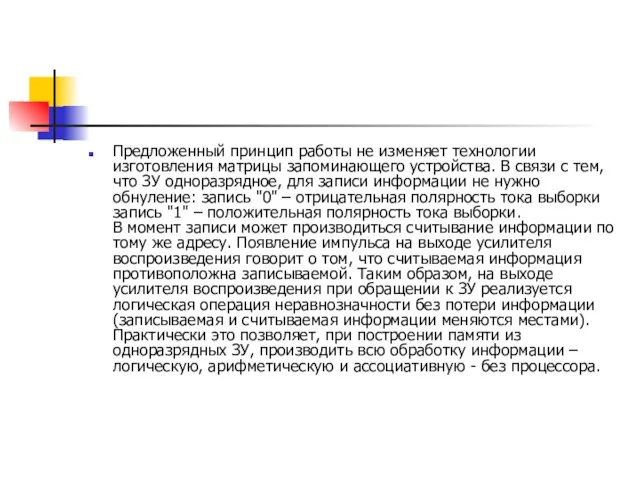 Предложенный принцип работы не изменяет технологии изготовления матрицы запоминающего устройства. В связи с тем, что ЗУ одноразрядное, для записи информации не нужно обнуление: запись "0" – отрицательная полярность тока выборки запись "1" – положительная полярность тока выборки.
В момент записи может производиться считывание информации по тому же адресу. Появление импульса на выходе усилителя воспроизведения говорит о том, что считываемая информация противоположна записываемой. Таким образом, на выходе усилителя воспроизведения при обращении к ЗУ реализуется логическая операция неравнозначности без потери информации (записываемая и считываемая информации меняются местами). Практически это позволяет, при построении памяти из одноразрядных ЗУ, производить всю обработку информации – логическую, арифметическую и ассоциативную - без процессора.